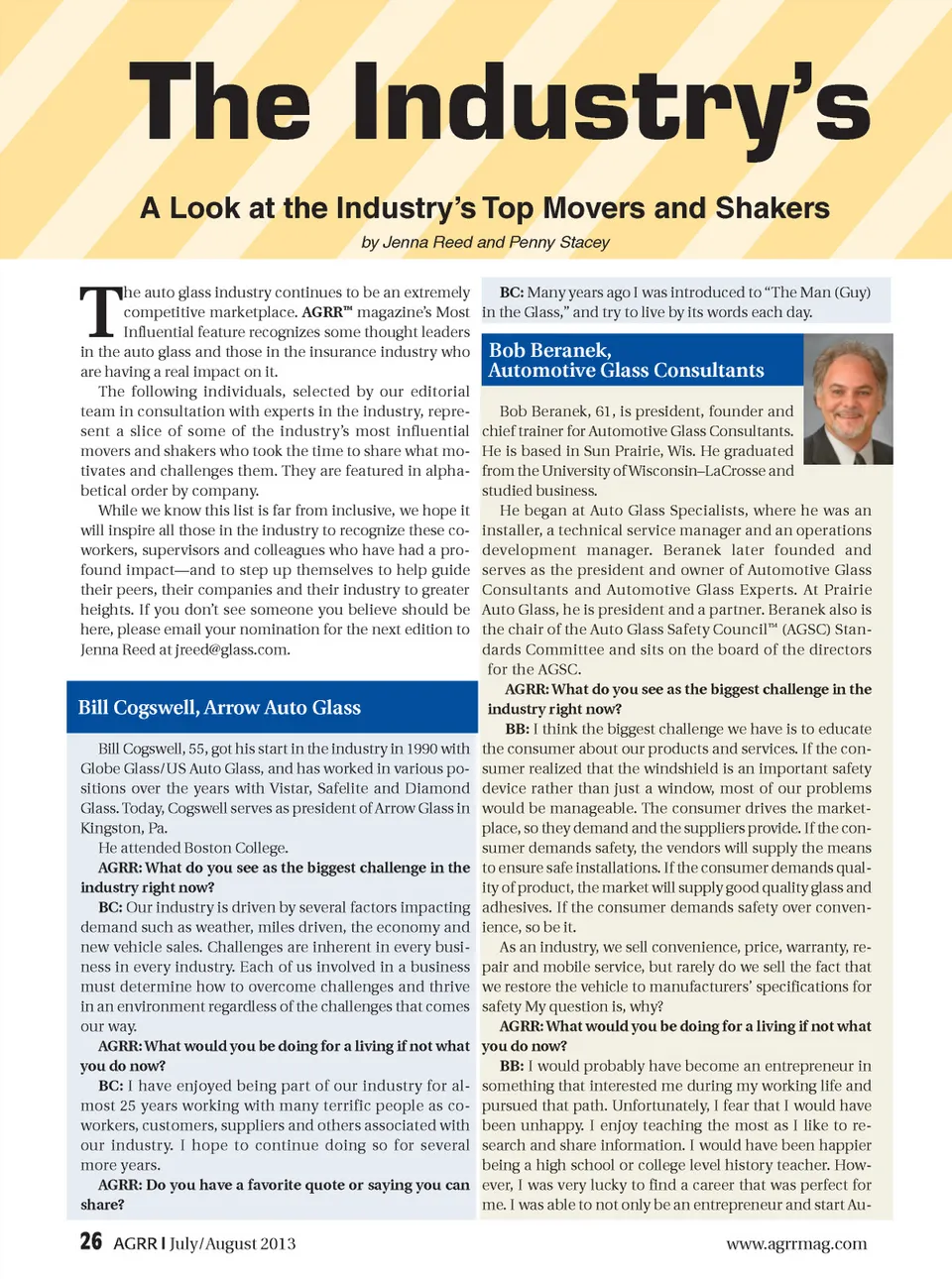 The Industry's

A Look at the Industry's Top Movers and Shakers

by Jenna Reed and Penny Stacey

The auto glass industry continues to be an extremely competitive marketplace. AGRR™ magazine's Most Influential feature recognizes some thought leaders in the auto glass and those in the insurance industry who are having a real impact on it.

The following individuals, selected by our editorial team in consultation with experts in the industry, represent a slice of some of the industry's most influential movers and shakers who took the time to share what motivates and challenges them. They are featured in alphabetical order by company.

While we know this list is far from inclusive, we hope it will inspire all those in the industry to recognize these coworkers, supervisors and colleagues who have had a profound impact—and to step up themselves to help guide their peers, their companies and their industry to greater heights. If you don't see someone you believe should be here, please email your nomination for the next edition to Jenna Reed at jreed@glass.com.

Bill Cogswell, Arrow Auto Glass

Bill Cogswell, 55, got his start in the industry in 1990 with Globe Glass/US Auto Glass, and has worked in various positions over the years with Vistar, Safelite and Diamond Glass. Today, Cogswell serves as president of Arrow Glass in Kingston, Pa.

He attended Boston College.

AGRR: What do you see as the biggest challenge in the industry right now?

BC: Our industry is driven by several factors impacting demand such as weather, miles driven, the economy and new vehicle sales. Challenges are inherent in every business in every industry. Each of us involved in a business must determine how to overcome challenges and thrive in an environment regardless of the challenges that comes our way.

AGRR: What would you be doing for a living if not what you do now?

BC: I have enjoyed being part of our industry for almost 25 years working with many terrific people as coworkers, customers, suppliers and others associated with our industry. I hope to continue doing so for several more years.

AGRR: Do you have a favorite quote or saying you can share?

BC: Many years ago I was introduced to "The Man (Guy) in the Glass," and try to live by its words each day.

Bob Beranek, Automotive Glass Consultants

Bob Beranek, 61, is president, founder and chief trainer for Automotive Glass Consultants. He is based in Sun Prairie, Wis. He graduated from the University of Wisconsin–LaCrosse and studied business.

He began at Auto Glass Specialists, where he was an installer, a technical service manager and an operations development manager. Beranek later founded and serves as the president and owner of Automotive Glass Consultants and Automotive Glass Experts. At Prairie Auto Glass, he is president and a partner. Beranek also is the chair of the Auto Glass Safety Council™ (AGSC) Standards Committee and sits on the board of the directors for the AGSC.

AGRR: What do you see as the biggest challenge in the industry right now?

BB: I think the biggest challenge we have is to educate the consumer about our products and services. If the consumer realized that the windshield is an important safety device rather than just a window, most of our problems would be manageable. The consumer drives the marketplace, so they demand and the suppliers provide. If the consumer demands safety, the vendors will supply the means to ensure safe installations. If the consumer demands quality of product, the market will supply good quality glass and adhesives. If the consumer demands safety over convenience, so be it.

As an industry, we sell convenience, price, warranty, repair and mobile service, but rarely do we sell the fact that we restore the vehicle to manufacturers' specifications for safety My question is, why?

AGRR: What would you be doing for a living if not what you do now?

BB: I would probably have become an entrepreneur in something that interested me during my working life and pursued that path. Unfortunately, I fear that I would have been unhappy. I enjoy teaching the most as I like to research and share information. I would have been happier being a high school or college level history teacher. However, I was very lucky to find a career that was perfect for me. I was able to not only be an entrepreneur and start Au-

26 AGRR | July/August 2013

www.agrrmag.com